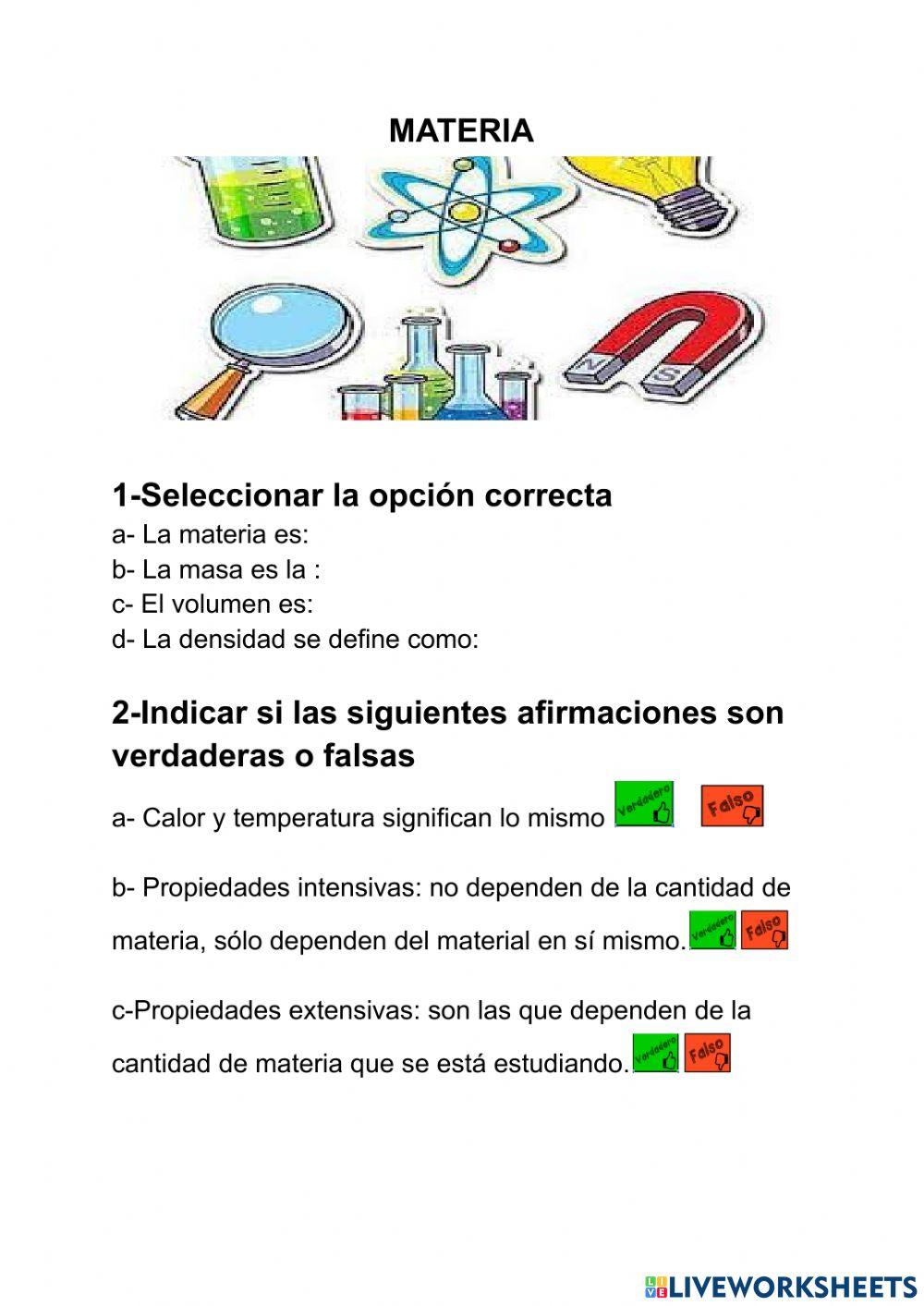 MATERIA

N S

1-Seleccionar la opción correcta
a- La materia es:
b- La masa es la :
c- El volumen es:
d- La densidad se define como:

2-Indicar si las siguientes afirmaciones son verdaderas o falsas

a- Calor y temperatura significan lo mismo Verdadero Falso

b- Propiedades intensivas: no dependen de la cantidad de materia, sólo dependen del material en sí mismo. Verdadero Falso

c-Propiedades extensivas: son las que dependen de la cantidad de materia que se está estudiando. Verdadero Falso

LIVEWORKSHEETS